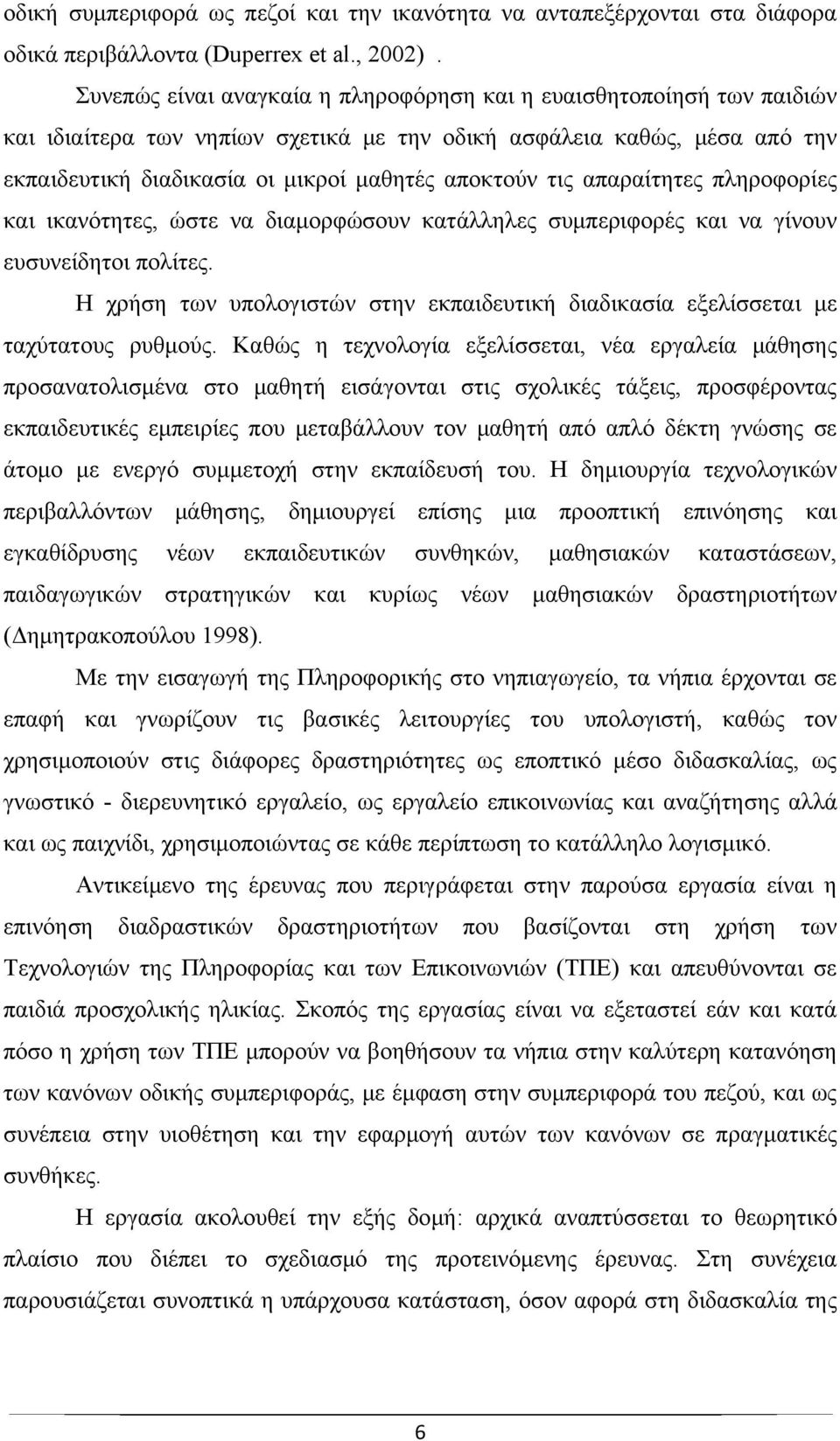 οδική συμπεριφορά ως πεζοί και την ικανότητα να ανταπεξέρχονται στα διάφορα οδικά περιβάλλοντα (Duperrex et al., 2002) .

Συνεπώς είναι αναγκαία η πληροφόρηση και η ευαισθητοποίησή των παιδιών και ιδιαίτερα των νηπίων σχετικά με την οδική ασφάλεια καθώς, μέσα από την εκπαιδευτική διαδικασία οι μικροί μαθητές αποκτούν τις απαραίτητες πληροφορίες και ικανότητες, ώστε να διαμορφώσουν κατάλληλες συμπεριφορές και να γίνουν ευσυνείδητοι πολίτες.

Η χρήση των υπολογιστών στην εκπαιδευτική διαδικασία εξελίσσεται με ταχύτατους ρυθμούς. Καθώς η τεχνολογία εξελίσσεται, νέα εργαλεία μάθησης προσανατολισμένα στο μαθητή εισάγονται στις σχολικές τάξεις, προσφέροντας εκπαιδευτικές εμπειρίες που μεταβάλλουν τον μαθητή από απλό δέκτη γνώσης σε άτομο με ενεργό συμμετοχή στην εκπαίδευσή του. Η δημιουργία τεχνολογικών περιβαλλόντων μάθησης, δημιουργεί επίσης μια προοπτική επινόησης και εγκαθίδρυσης νέων εκπαιδευτικών συνθηκών, μαθησιακών καταστάσεων, παιδαγωγικών στρατηγικών και κυρίως νέων μαθησιακών δραστηριοτήτων (Δημητρακοπούλου 1998).

Με την εισαγωγή της Πληροφορικής στο νηπιαγωγείο, τα νήπια έρχονται σε επαφή και γνωρίζουν τις βασικές λειτουργίες του υπολογιστή, καθώς τον χρησιμοποιούν στις διάφορες δραστηριότητες ως εποπτικό μέσο διδασκαλίας, ως γνωστικό - διερευνητικό εργαλείο, ως εργαλείο επικοινωνίας και αναζήτησης αλλά και ως παιχνίδι, χρησιμοποιώντας σε κάθε περίπτωση το κατάλληλο λογισμικό.

Αντικείμενο της έρευνας που περιγράφεται στην παρούσα εργασία είναι η επινόηση διαδραστικών δραστηριοτήτων που βασίζονται στη χρήση των Τεχνολογιών της Πληροφορίας και των Επικοινωνιών (ΤΠΕ) και απευθύνονται σε παιδιά προσχολικής ηλικίας. Σκοπός της εργασίας είναι να εξεταστεί εάν και κατά πόσο η χρήση των ΤΠΕ μπορούν να βοηθήσουν τα νήπια στην καλύτερη κατανόηση των κανόνων οδικής συμπεριφοράς, με έμφαση στην συμπεριφορά του πεζού, και ως συνέπεια στην υιοθέτηση και την εφαρμογή αυτών των κανόνων σε πραγματικές συνθήκες.

Η εργασία ακολουθεί την εξής δομή: αρχικά αναπτύσσεται το θεωρητικό πλαίσιο που διέπει το σχεδιασμό της προτεινόμενης έρευνας. Στη συνέχεια παρουσιάζεται συνοπτικά η υπάρχουσα κατάσταση, όσον αφορά στη διδασκαλία της

6